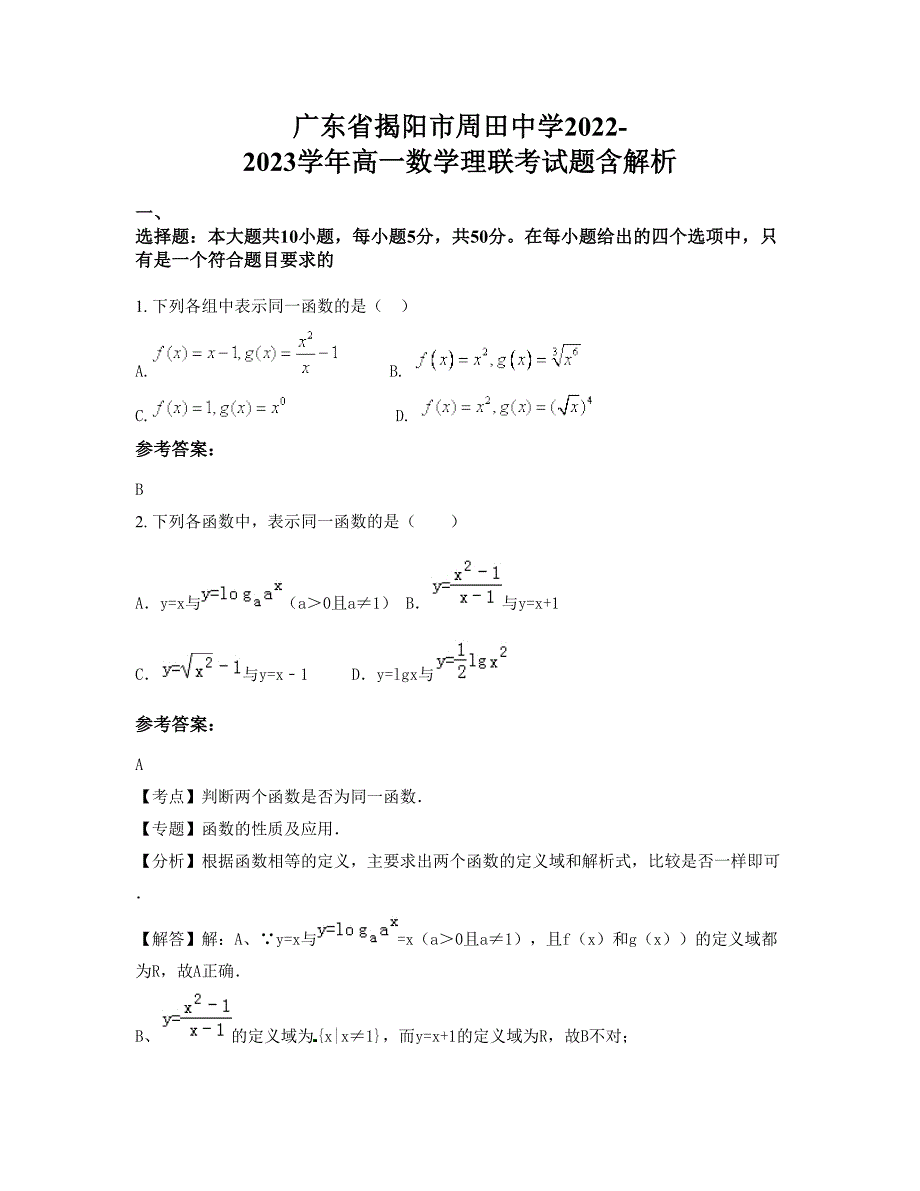 广东省揭阳市周田中学2022-2023学年高一数学理联考试题含解析

一、

选择题：本大题共10小题，每小题5分，共50分。在每小题给出的四个选项中，只有是一个符合题目要求的

1. 下列各组中表示同一函数的是（　）

A. $f(x)=x-1, g(x)=\frac{x^2}{x}-1$　　B. $f(x)=x^2, g(x)=\sqrt[3]{x^6}$

C. $f(x)=1, g(x)=x^0$　　D. $f(x)=x^2, g(x)=(\sqrt{x})^4$

参考答案：

B

2. 下列各函数中，表示同一函数的是（　　）

A. y=x与$y=\log_a a^x$（a＞0且a≠1）　B. $y=\frac{x^2-1}{x-1}$与y=x+1

C. $y=\sqrt{x^2}-1$与y=x－1　　D. y=lgx与$y=\frac{1}{2}\lg x^2$

参考答案：

A

【考点】判断两个函数是否为同一函数.

【专题】函数的性质及应用.

【分析】根据函数相等的定义，主要求出两个函数的定义域和解析式，比较是否一样即可.

【解答】解：A、∵y=x与$y=\log_a a^x$=x（a＞0且a≠1），且f（x）和g（x））的定义域都为R，故A正确.

B、$y=\frac{x^2-1}{x-1}$的定义域为{x|x≠1}，而y=x+1的定义域为R，故B不对；